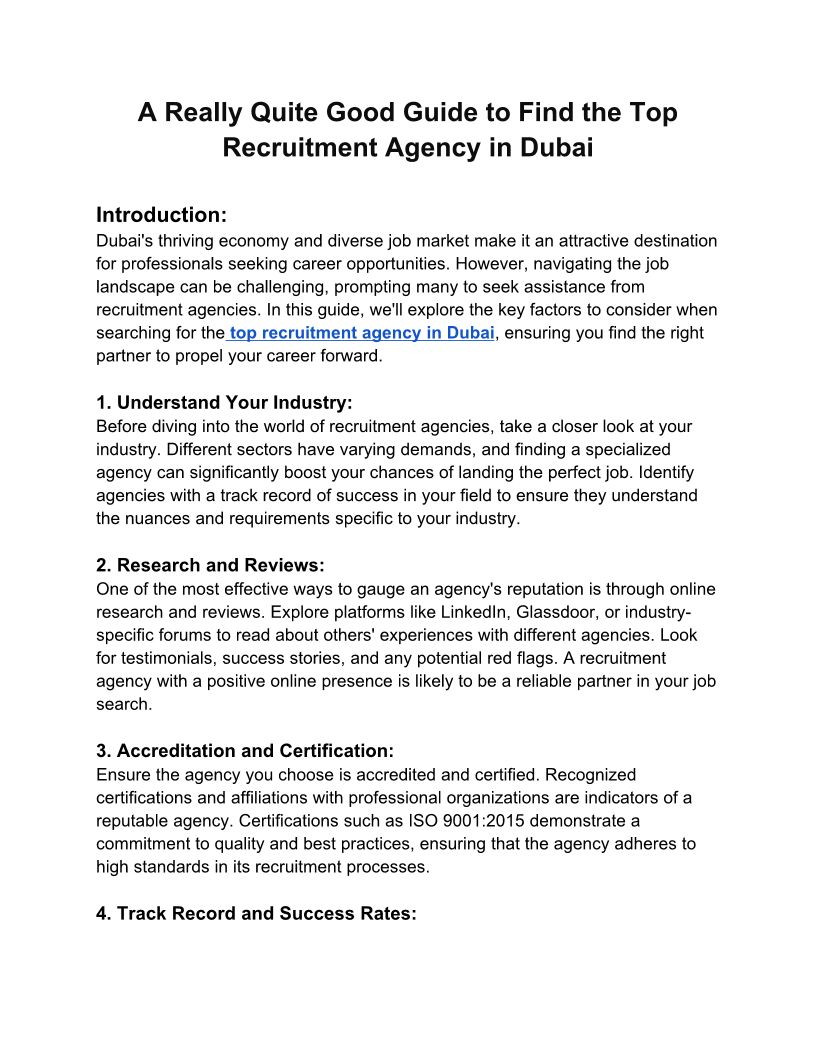 A Really Quite Good Guide to Find the Top Recruitment Agency in Dubai

Introduction:
Dubai's thriving economy and diverse job market make it an attractive destination for professionals seeking career opportunities. However, navigating the job landscape can be challenging, prompting many to seek assistance from recruitment agencies. In this guide, we'll explore the key factors to consider when searching for the top recruitment agency in Dubai, ensuring you find the right partner to propel your career forward.

1. Understand Your Industry:
Before diving into the world of recruitment agencies, take a closer look at your industry. Different sectors have varying demands, and finding a specialized agency can significantly boost your chances of landing the perfect job. Identify agencies with a track record of success in your field to ensure they understand the nuances and requirements specific to your industry.

2. Research and Reviews:
One of the most effective ways to gauge an agency's reputation is through online research and reviews. Explore platforms like LinkedIn, Glassdoor, or industry-specific forums to read about others' experiences with different agencies. Look for testimonials, success stories, and any potential red flags. A recruitment agency with a positive online presence is likely to be a reliable partner in your job search.

3. Accreditation and Certification:
Ensure the agency you choose is accredited and certified. Recognized certifications and affiliations with professional organizations are indicators of a reputable agency. Certifications such as ISO 9001:2015 demonstrate a commitment to quality and best practices, ensuring that the agency adheres to high standards in its recruitment processes.

4. Track Record and Success Rates: